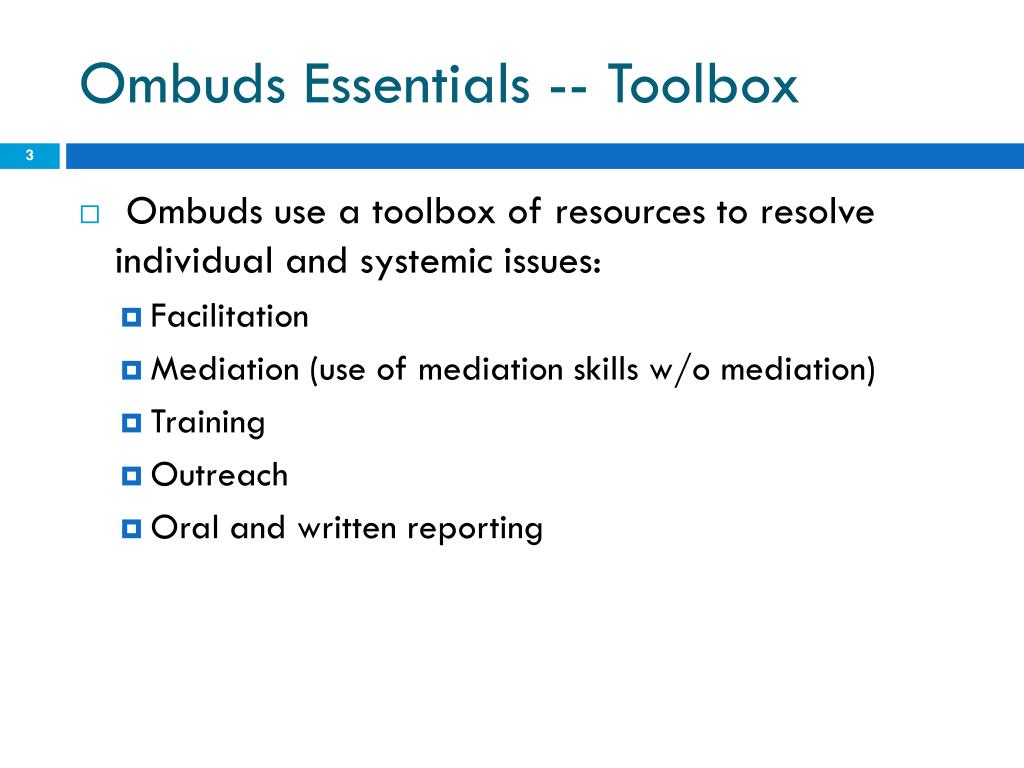 Ombuds Essentials -- Toolbox

3

Ombuds use a toolbox of resources to resolve individual and systemic issues:

Facilitation

Mediation (use of mediation skills w/o mediation)

Training

Outreach

Oral and written reporting